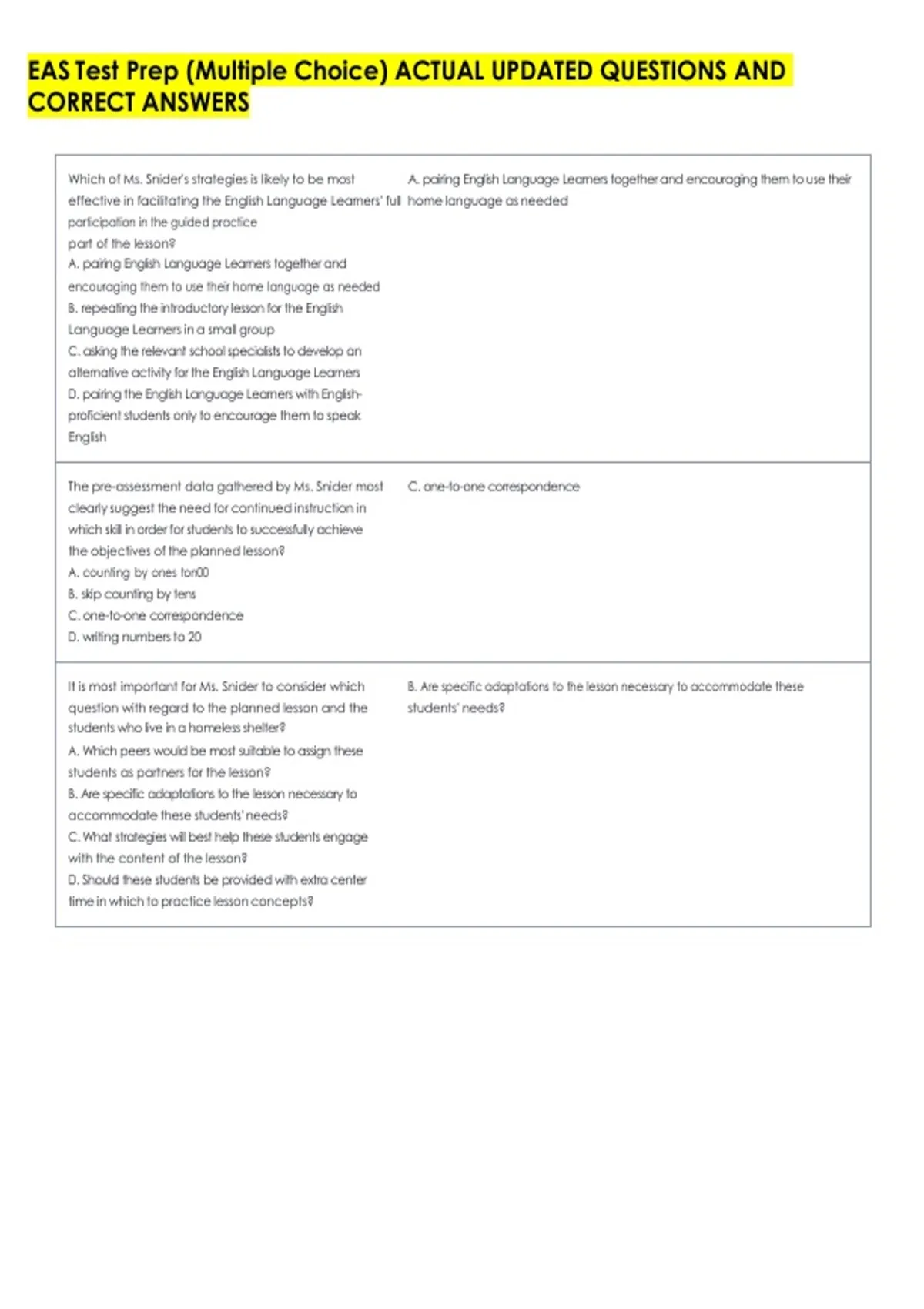 EAS Test Prep (Multiple Choice) ACTUAL UPDATED QUESTIONS AND CORRECT ANSWERS

| | |
|---|---|
| Which of Ms. Snider's strategies is likely to be most effective in facilitating the English Language Learners' full participation in the guided practice part of the lesson? A. pairing English Language Learners together and encouraging them to use their home language as needed B. repeating the introductory lesson for the English Language Learners in a small group C. asking the relevant school specialists to develop an alternative activity for the English Language Learners D. pairing the English Language Learners with English-proficient students only to encourage them to speak English | A. pairing English Language Learners together and encouraging them to use their home language as needed |
| The pre-assessment data gathered by Ms. Snider most clearly suggest the need for continued instruction in which skill in order for students to successfully achieve the objectives of the planned lesson? A. counting by ones to100 B. skip counting by tens C. one-to-one correspondence D. writing numbers to 20 | C. one-to-one correspondence |
| It is most important for Ms. Snider to consider which question with regard to the planned lesson and the students who live in a homeless shelter? A. Which peers would be most suitable to assign these students as partners for the lesson? B. Are specific adaptations to the lesson necessary to accommodate these students' needs? C. What strategies will best help these students engage with the content of the lesson? D. Should these students be provided with extra center time in which to practice lesson concepts? | B. Are specific adaptations to the lesson necessary to accommodate these students' needs? |